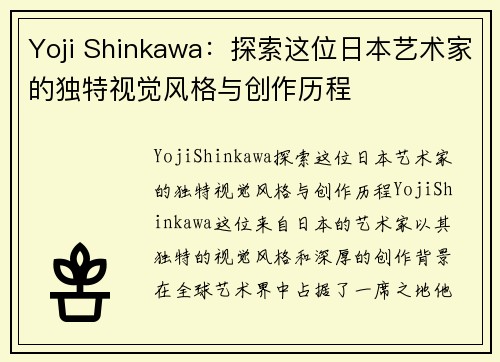 Yoji Shinkawa：探索这位日本艺术家的独特视觉风格与创作历程

YojiShinkawa探索这位日本艺术家的独特视觉风格与创作历程YojiShinkawa这位来自日本的艺术家以其独特的视觉风格和深厚的创作背景在全球艺术界中占据了一席之地他